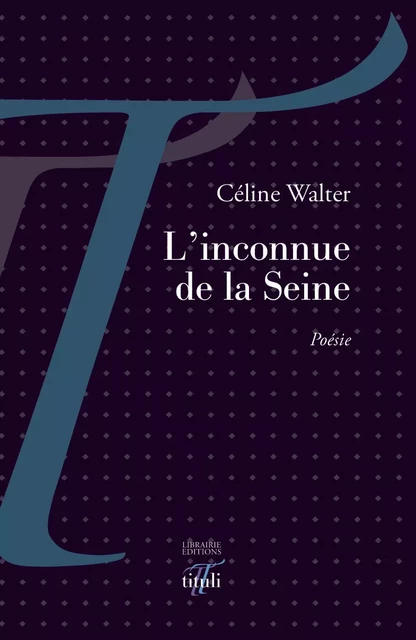 Céline Walter

L'inconnue de la Seine

Poésie

LIBRAIRIE
EDITIONS
tituli